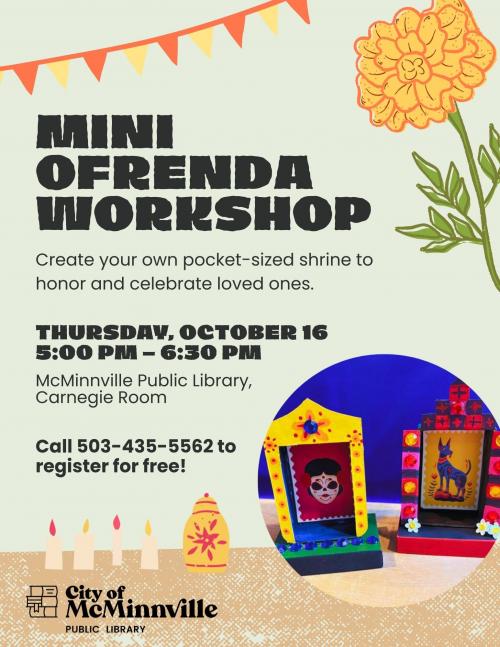 MINI OFRENDA WORKSHOP

Create your own pocket-sized shrine to honor and celebrate loved ones.

THURSDAY, OCTOBER 16
5:00 PM – 6:30 PM

McMinnville Public Library,
Carnegie Room

Call 503-435-5562 to register for free!

City of
McMinnville
PUBLIC LIBRARY